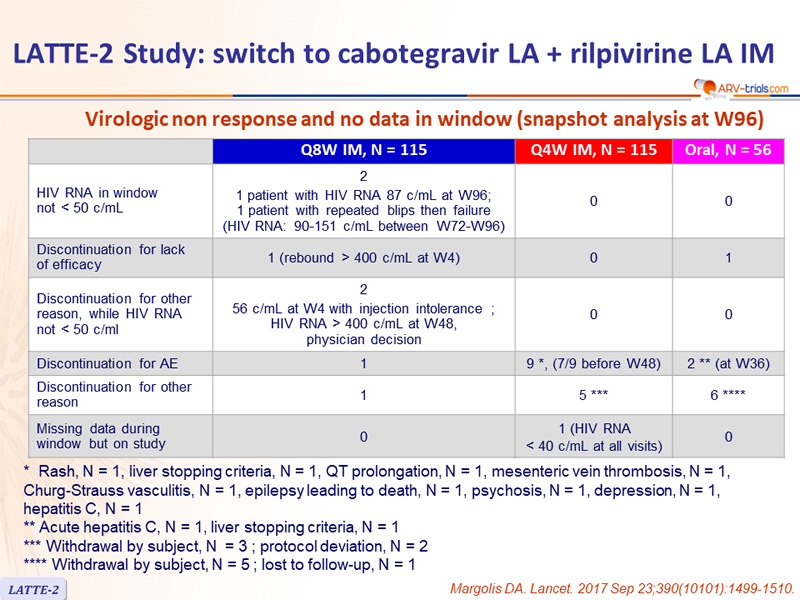 LATTE-2 Study: switch to cabotegravir LA + rilpivirine LA IM

ARV-trials.com

Virologic non response and no data in window (snapshot analysis at W96)

| | Q8W IM, N = 115 | Q4W IM, N = 115 | Oral, N = 56 |
|---|---|---|---|
| HIV RNA in window not < 50 c/mL | 2 1 patient with HIV RNA 87 c/mL at W96; 1 patient with repeated blips then failure (HIV RNA: 90-151 c/mL between W72-W96) | 0 | 0 |
| Discontinuation for lack of efficacy | 1 (rebound > 400 c/mL at W4) | 0 | 1 |
| Discontinuation for other reason, while HIV RNA not < 50 c/ml | 2 56 c/mL at W4 with injection intolerance ; HIV RNA > 400 c/mL at W48, physician decision | 0 | 0 |
| Discontinuation for AE | 1 | 9 *, (7/9 before W48) | 2 ** (at W36) |
| Discontinuation for other reason | 1 | 5 *** | 6 **** |
| Missing data during window but on study | 0 | 1 (HIV RNA < 40 c/mL at all visits) | 0 |

* Rash, N = 1, liver stopping criteria, N = 1, QT prolongation, N = 1, mesenteric vein thrombosis, N = 1, Churg-Strauss vasculitis, N = 1, epilepsy leading to death, N = 1, psychosis, N = 1, depression, N = 1, hepatitis C, N = 1
** Acute hepatitis C, N = 1, liver stopping criteria, N = 1
*** Withdrawal by subject, N = 3 ; protocol deviation, N = 2
**** Withdrawal by subject, N = 5 ; lost to follow-up, N = 1

LATTE-2

Margolis DA. Lancet. 2017 Sep 23;390(10101):1499-1510.